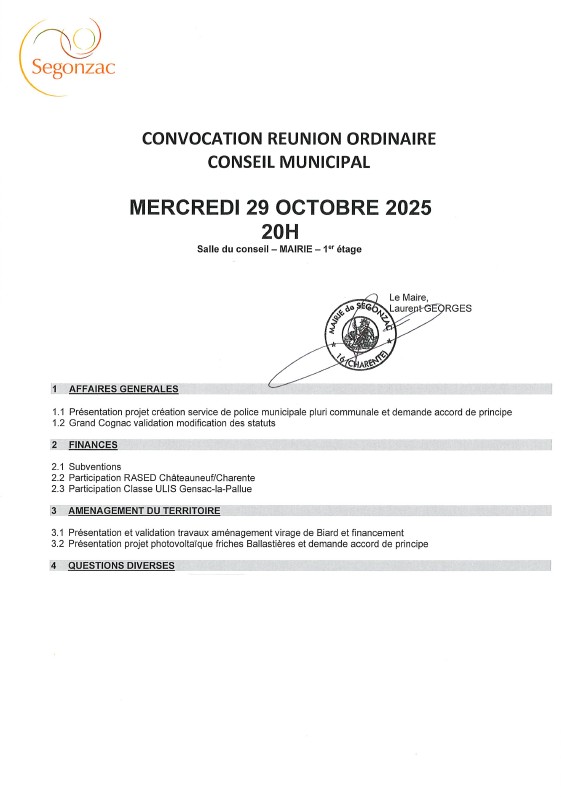 Segonzac

CONVOCATION REUNION ORDINAIRE
CONSEIL MUNICIPAL

MERCREDI 29 OCTOBRE 2025
20H

Salle du conseil – MAIRIE – 1$^{er}$ étage

Le Maire,
Laurent GEORGES

MAIRIE de SEGONZAC
16 (CHARENTE)

1 AFFAIRES GENERALES

1.1 Présentation projet création service de police municipale pluri communale et demande accord de principe
1.2 Grand Cognac validation modification des statuts

2 FINANCES

2.1 Subventions
2.2 Participation RASED Châteauneuf/Charente
2.3 Participation Classe ULIS Gensac-la-Pallue

3 AMENAGEMENT DU TERRITOIRE

3.1 Présentation et validation travaux aménagement virage de Biard et financement
3.2 Présentation projet photovoltaïque friches Ballastières et demande accord de principe

4 QUESTIONS DIVERSES